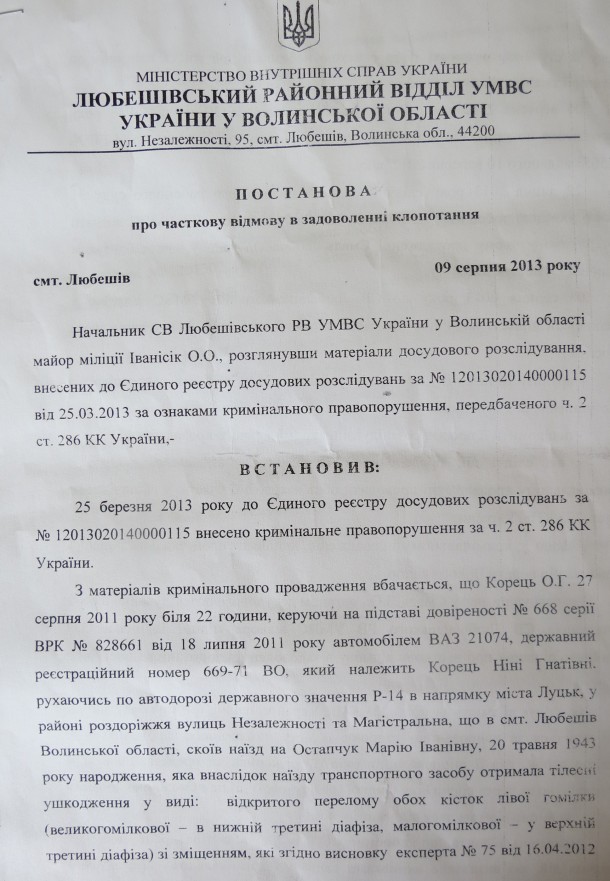 МІНІСТЕРСТВО ВНУТРІШНІХ СПРАВ УКРАЇНИ
ЛЮБЕШІВСЬКИЙ РАЙОННИЙ ВІДДІЛ УМВС УКРАЇНИ У ВОЛИНСЬКОЇ ОБЛАСТІ
вул. Незалежності, 95, смт. Любешів, Волинська обл., 44200

ПОСТАНОВА
про часткову відмову в задоволенні клопотання

смт. Любешів 09 серпня 2013 року

Начальник СВ Любешівського РВ УМВС України у Волинській області майор міліції Іванісік О.О., розглянувши матеріали досудового розслідування, внесених до Єдиного реєстру досудових розслідувань за № 12013020140000115 від 25.03.2013 за ознаками кримінального правопорушення, передбаченого ч. 2 ст. 286 КК України,-

ВСТАНОВИВ:

25 березня 2013 року до Єдиного реєстру досудових розслідувань за № 12013020140000115 внесено кримінальне правопорушення за ч. 2 ст. 286 КК України.

З матеріалів кримінального провадження вбачається, що Корець О.Г. 27 серпня 2011 року біля 22 години, керуючи на підставі довіреності № 668 серії ВРК № 828661 від 18 липня 2011 року автомобілем ВАЗ 21074, державний реєстраційний номер 669-71 ВО, який належить Корець Ніні Гнатівні, рухаючись по автодорозі державного значення Р-14 в напрямку міста Луцьк, у районі роздоріжжя вулиць Незалежності та Магістральна, що в смт. Любешів Волинської області, скоїв наїзд на Остапчук Марію Іванівну, 20 травня 1943 року народження, яка внаслідок наїзду транспортного засобу отримала тілесні ушкодження у виді: відкритого перелому обох кісток лівої гомілки (великогомілкової – в нижній третині діафіза, малогомілкової – у верхній третині діафіза) зі зміщенням, які згідно висновку експерта № 75 від 16.04.2012